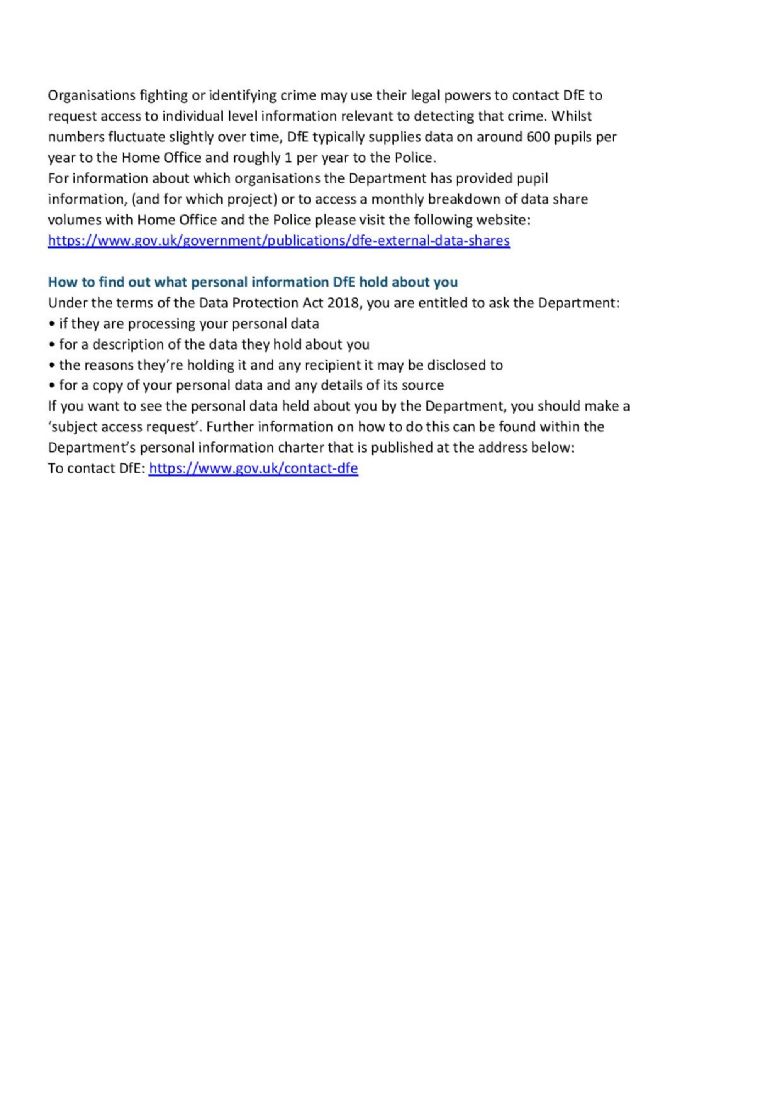 Organisations fighting or identifying crime may use their legal powers to contact DfE to request access to individual level information relevant to detecting that crime. Whilst numbers fluctuate slightly over time, DfE typically supplies data on around 600 pupils per year to the Home Office and roughly 1 per year to the Police.
For information about which organisations the Department has provided pupil information, (and for which project) or to access a monthly breakdown of data share volumes with Home Office and the Police please visit the following website: https://www.gov.uk/government/publications/dfe-external-data-shares

How to find out what personal information DfE hold about you
Under the terms of the Data Protection Act 2018, you are entitled to ask the Department:
• if they are processing your personal data
• for a description of the data they hold about you
• the reasons they're holding it and any recipient it may be disclosed to
• for a copy of your personal data and any details of its source
If you want to see the personal data held about you by the Department, you should make a 'subject access request'. Further information on how to do this can be found within the Department's personal information charter that is published at the address below:
To contact DfE: https://www.gov.uk/contact-dfe